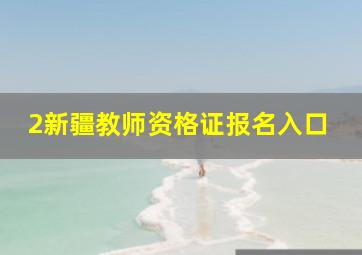 2新疆教师资格证报名入口